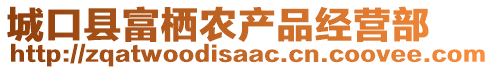 城口县富栖农产品经营部
http://zqatwoodisaac.cn.coovee.com